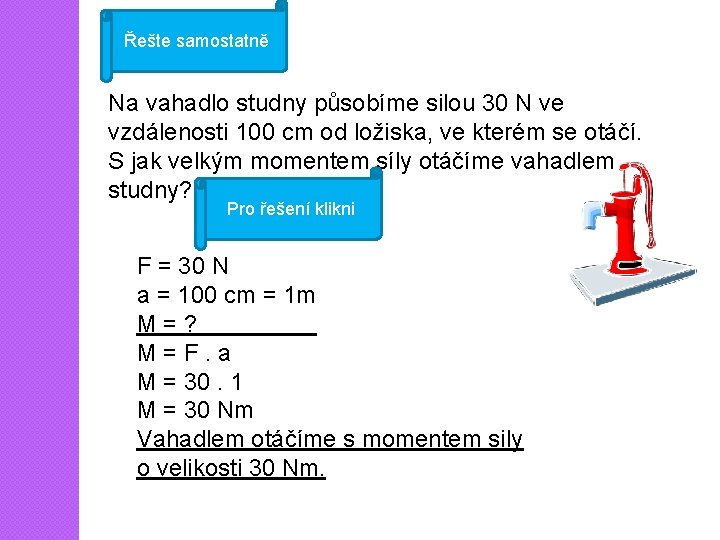 Řešte samostatně

Na vahadlo studny působíme silou 30 N ve vzdálenosti 100 cm od ložiska, ve kterém se otáčí. S jak velkým momentem síly otáčíme vahadlem studny?

Pro řešení klikni

F = 30 N
a = 100 cm = 1m
M = ?
M = F . a
M = 30 . 1
M = 30 Nm
Vahadlem otáčíme s momentem sily o velikosti 30 Nm.